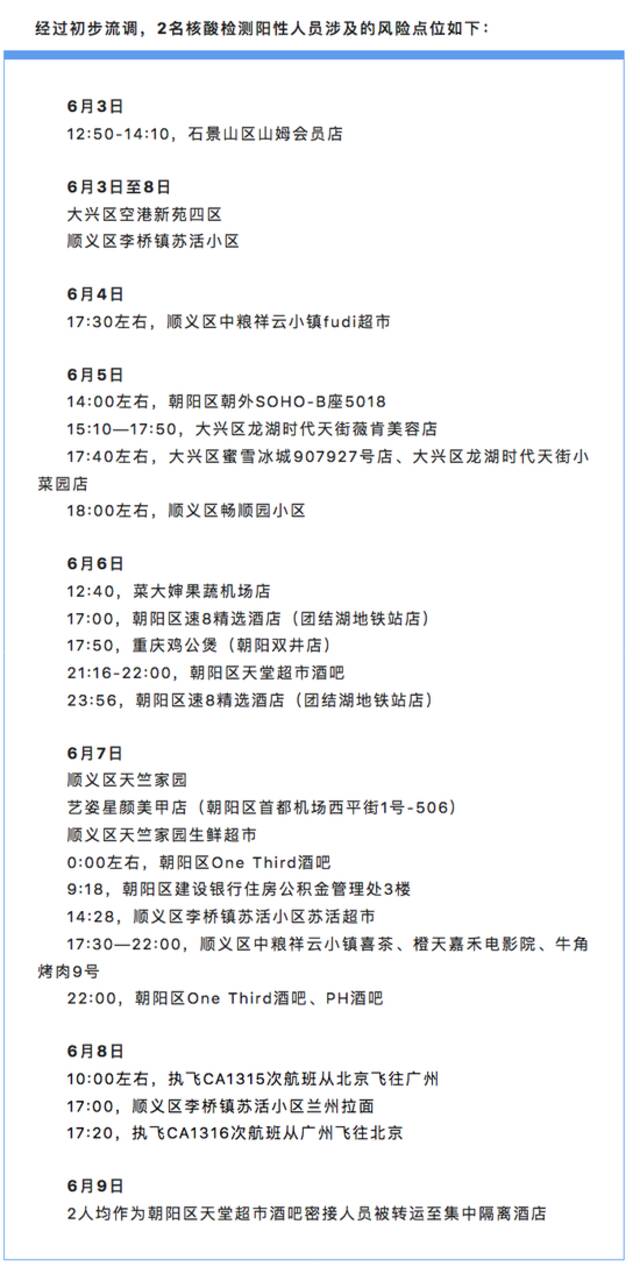 经过初步流调，2名核酸检测阳性人员涉及的风险点位如下：

6月3日
12:50-14:10，石景山区山姆会员店

6月3日至8日
大兴区空港新苑四区
顺义区李桥镇苏活小区

6月4日
17:30左右，顺义区中粮祥云小镇fudi超市

6月5日
14:00左右，朝阳区朝外SOHO-B座5018
15:10—17:50，大兴区龙湖时代天街薇肯美容店
17:40左右，大兴区蜜雪冰城907927号店、大兴区龙湖时代天街小菜园店
18:00左右，顺义区畅顺园小区

6月6日
12:40，菜大婶果蔬机场店
17:00，朝阳区速8精选酒店（团结湖地铁站店）
17:50，重庆鸡公煲（朝阳双井店）
21:16-22:00，朝阳区天堂超市酒吧
23:56，朝阳区速8精选酒店（团结湖地铁站店）

6月7日
顺义区天竺家园
艺姿星颜美甲店（朝阳区首都机场西平街1号-506）
顺义区天竺家园生鲜超市
0:00左右，朝阳区One Third酒吧
9:18，朝阳区建设银行住房公积金管理处3楼
14:28，顺义区李桥镇苏活小区苏活超市
17:30—22:00，顺义区中粮祥云小镇喜茶、橙天嘉禾电影院、牛角烤肉9号
22:00，朝阳区One Third酒吧、PH酒吧

6月8日
10:00左右，执飞CA1315次航班从北京飞往广州
17:00，顺义区李桥镇苏活小区兰州拉面
17:20，执飞CA1316次航班从广州飞往北京

6月9日
2人均作为朝阳区天堂超市酒吧密接人员被转运至集中隔离酒店